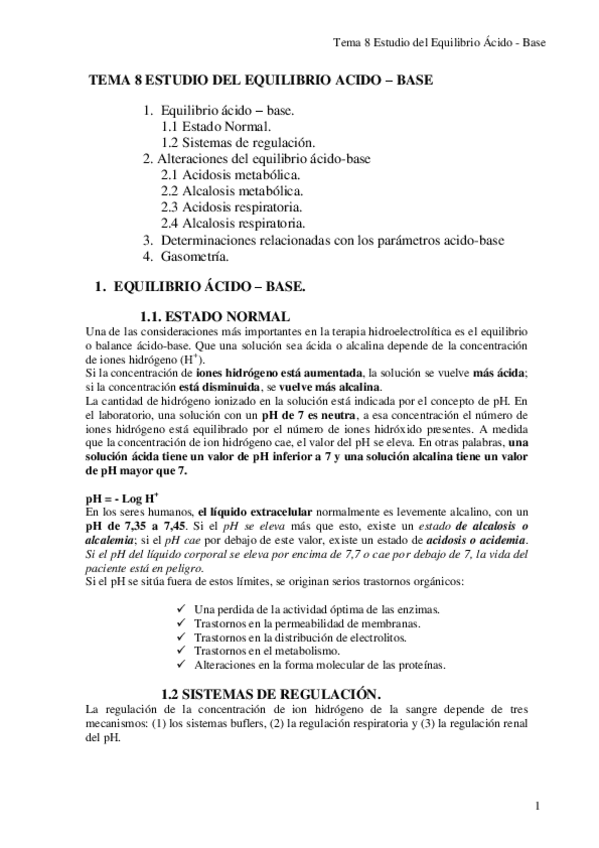 Tema 8 Estudio del Equilibrio Ácido - Base

TEMA 8 ESTUDIO DEL EQUILIBRIO ACIDO – BASE

1. Equilibrio ácido – base.
1.1 Estado Normal.
1.2 Sistemas de regulación.
2. Alteraciones del equilibrio ácido-base
2.1 Acidosis metabólica.
2.2 Alcalosis metabólica.
2.3 Acidosis respiratoria.
2.4 Alcalosis respiratoria.
3. Determinaciones relacionadas con los parámetros acido-base
4. Gasometría.

1. EQUILIBRIO ÁCIDO – BASE.

1.1. ESTADO NORMAL

Una de las consideraciones más importantes en la terapia hidroelectrolítica es el equilibrio o balance ácido-base. Que una solución sea ácida o alcalina depende de la concentración de iones hidrógeno ($H^+$).
Si la concentración de iones hidrógeno está aumentada, la solución se vuelve más ácida; si la concentración está disminuida, se vuelve más alcalina.
La cantidad de hidrógeno ionizado en la solución está indicada por el concepto de pH. En el laboratorio, una solución con un pH de 7 es neutra, a esa concentración el número de iones hidrógeno está equilibrado por el número de iones hidróxido presentes. A medida que la concentración de ion hidrógeno cae, el valor del pH se eleva. En otras palabras, una solución ácida tiene un valor de pH inferior a 7 y una solución alcalina tiene un valor de pH mayor que 7.

pH = - Log $H^+$
En los seres humanos, el líquido extracelular normalmente es levemente alcalino, con un pH de 7,35 a 7,45. Si el pH se eleva más que esto, existe un estado de alcalosis o alcalemia; si el pH cae por debajo de este valor, existe un estado de acidosis o acidemia. Si el pH del líquido corporal se eleva por encima de 7,7 o cae por debajo de 7, la vida del paciente está en peligro.
Si el pH se sitúa fuera de estos límites, se originan serios trastornos orgánicos:

✓ Una perdida de la actividad óptima de las enzimas.
✓ Trastornos en la permeabilidad de membranas.
✓ Trastornos en la distribución de electrolitos.
✓ Trastornos en el metabolismo.
✓ Alteraciones en la forma molecular de las proteínas.

1.2 SISTEMAS DE REGULACIÓN.

La regulación de la concentración de ion hidrógeno de la sangre depende de tres mecanismos: (1) los sistemas buflers, (2) la regulación respiratoria y (3) la regulación renal del pH.

1